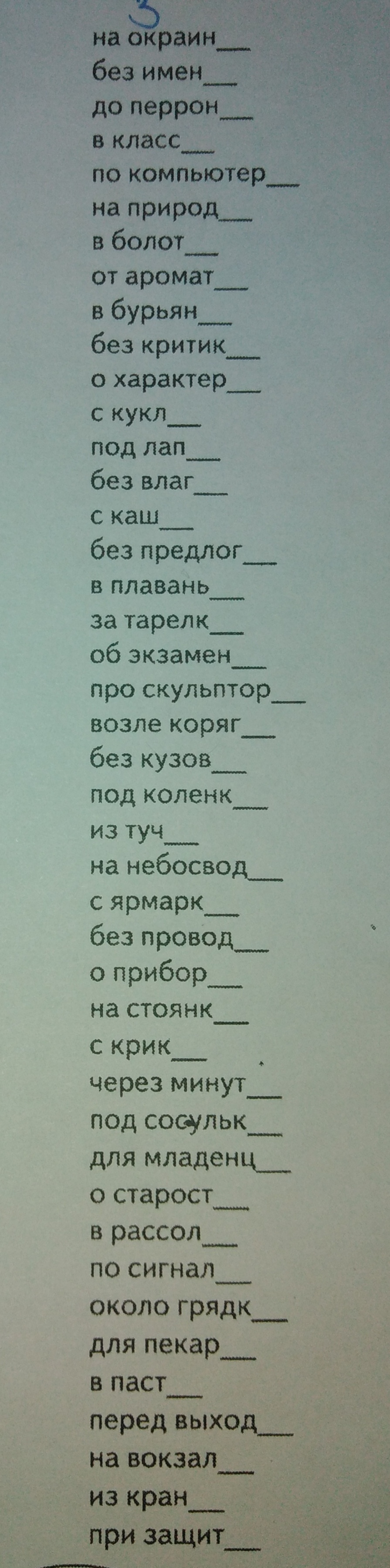 3

на окраин____
без имен____
до перрон____
в класс____
по компьютер____
на природ____
в болот____
от аромат____
в бурьян____
без критик____
о характер____
с кукл____
под лап____
без влаг____
с каш____
без предлог____
в плавань____
за тарелк____
об экзамен____
про скульптор____
возле коряг____
без кузов____
под коленк____
из туч____
на небосвод____
с ярмарк____
без провод____
о прибор____
на стоянк____
с крик____
через минут____
под сосульк____
для младенц____
о старост____
в рассол____
по сигнал____
около грядк____
для пекар____
в паст____
перед выход____
на вокзал____
из кран____
при защит____